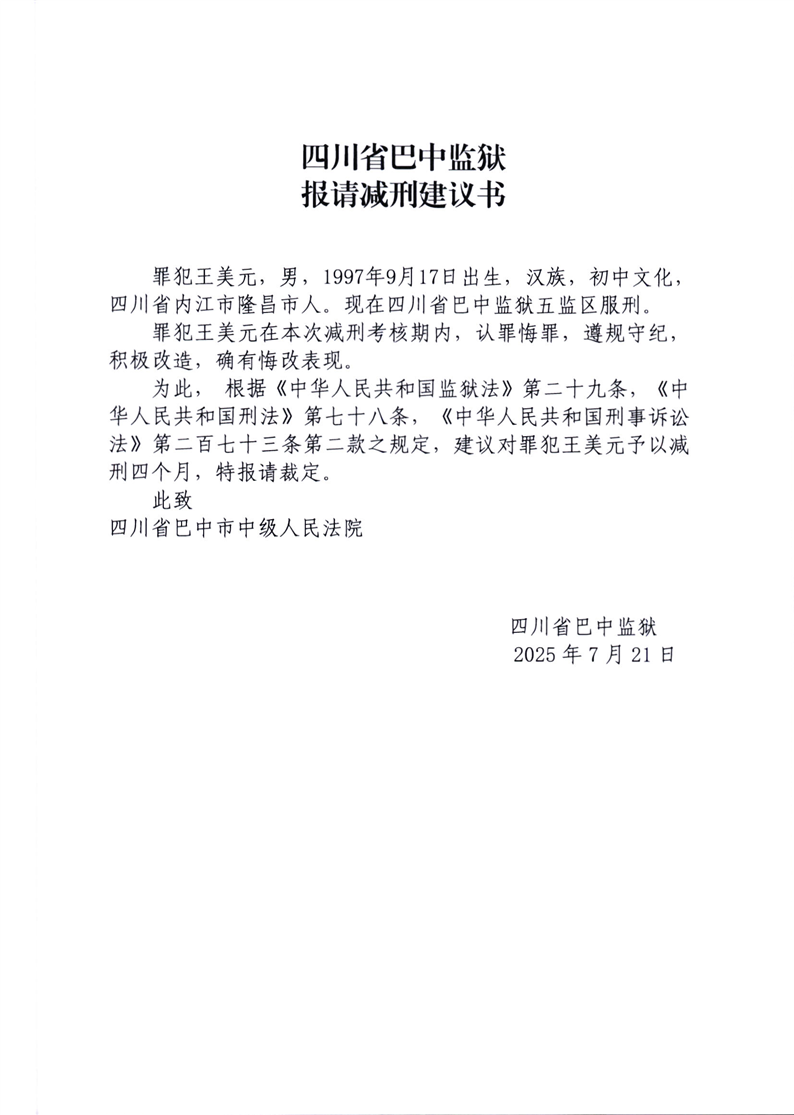 四川省巴中监狱
报请减刑建议书

罪犯王美元，男，1997年9月17日出生，汉族，初中文化，四川省内江市隆昌市人。现在四川省巴中监狱五监区服刑。

罪犯王美元在本次减刑考核期内，认罪悔罪，遵规守纪，积极改造，确有悔改表现。

为此，根据《中华人民共和国监狱法》第二十九条，《中华人民共和国刑法》第七十八条，《中华人民共和国刑事诉讼法》第二百七十三条第二款之规定，建议对罪犯王美元予以减刑四个月，特报请裁定。

此致

四川省巴中市中级人民法院

四川省巴中监狱
2025年7月21日